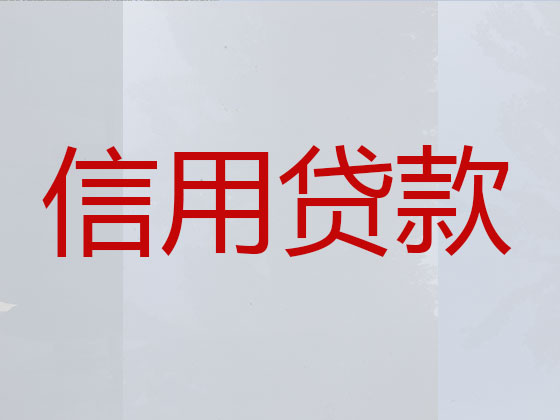 信用贷款